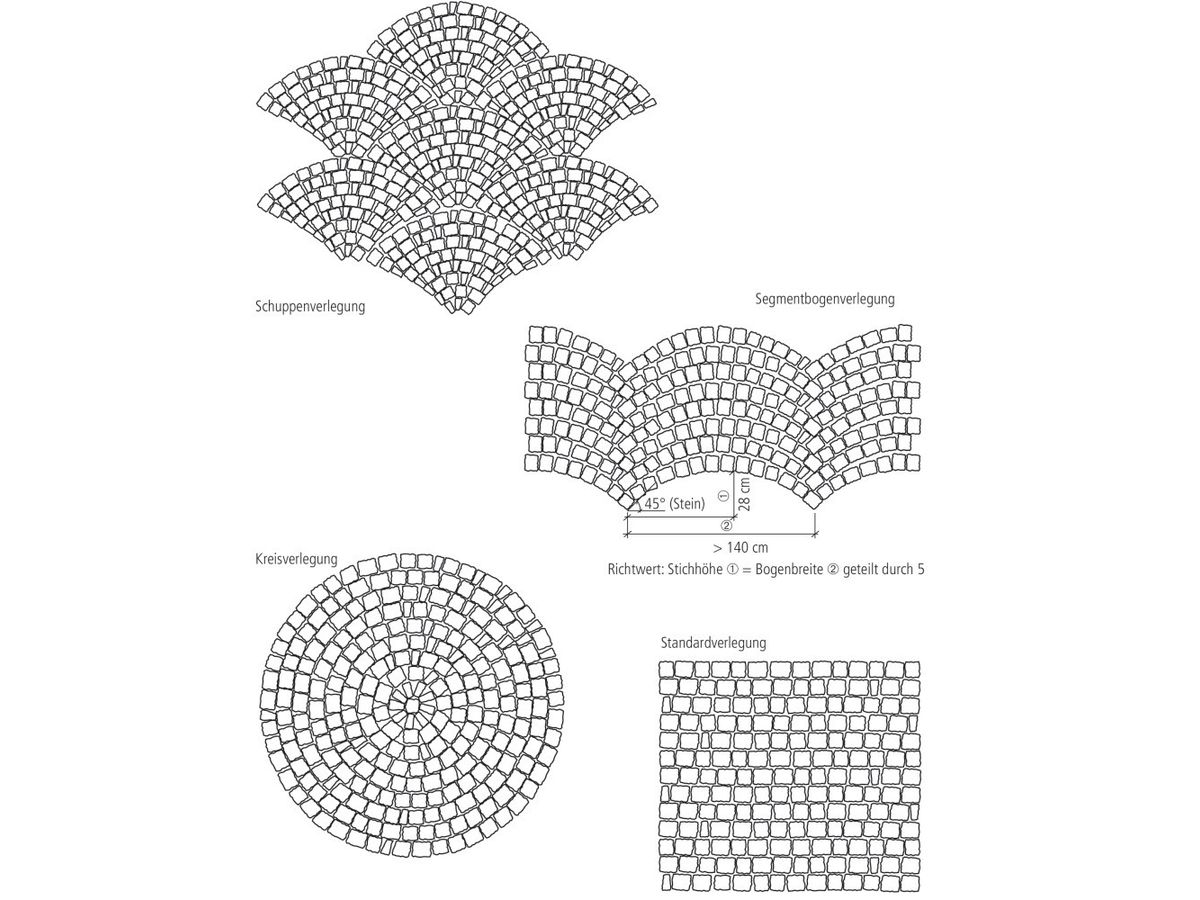 Schuppenverlegung

Segmentbogenverlegung

45° (Stein)

①

28 cm

②

> 140 cm

Richtwert: Stichhöhe ① = Bogenbreite ② geteilt durch 5

Kreisverlegung

Standardverlegung